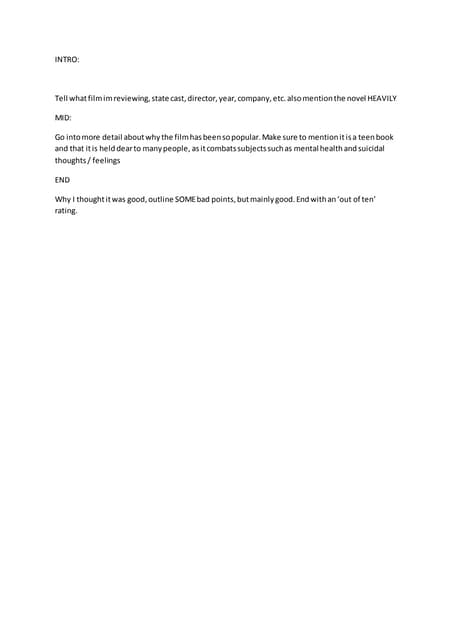 INTRO:

Tell what film im reviewing, state cast, director, year, company, etc. also mention the novel HEAVILY

MID:

Go into more detail about why the film has been so popular. Make sure to mention it is a teen book and that it is held dear to many people, as it combats subjects such as mental health and suicidal thoughts / feelings

END

Why I thought it was good, outline SOME bad points, but mainly good. End with an 'out of ten' rating.